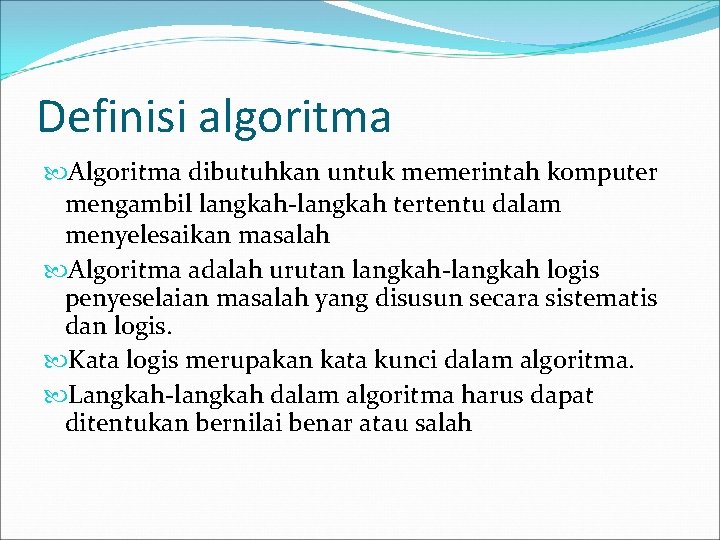 Definisi algoritma

Algoritma dibutuhkan untuk memerintah komputer mengambil langkah-langkah tertentu dalam menyelesaikan masalah

Algoritma adalah urutan langkah-langkah logis penyeselaian masalah yang disusun secara sistematis dan logis.

Kata logis merupakan kata kunci dalam algoritma.

Langkah-langkah dalam algoritma harus dapat ditentukan bernilai benar atau salah